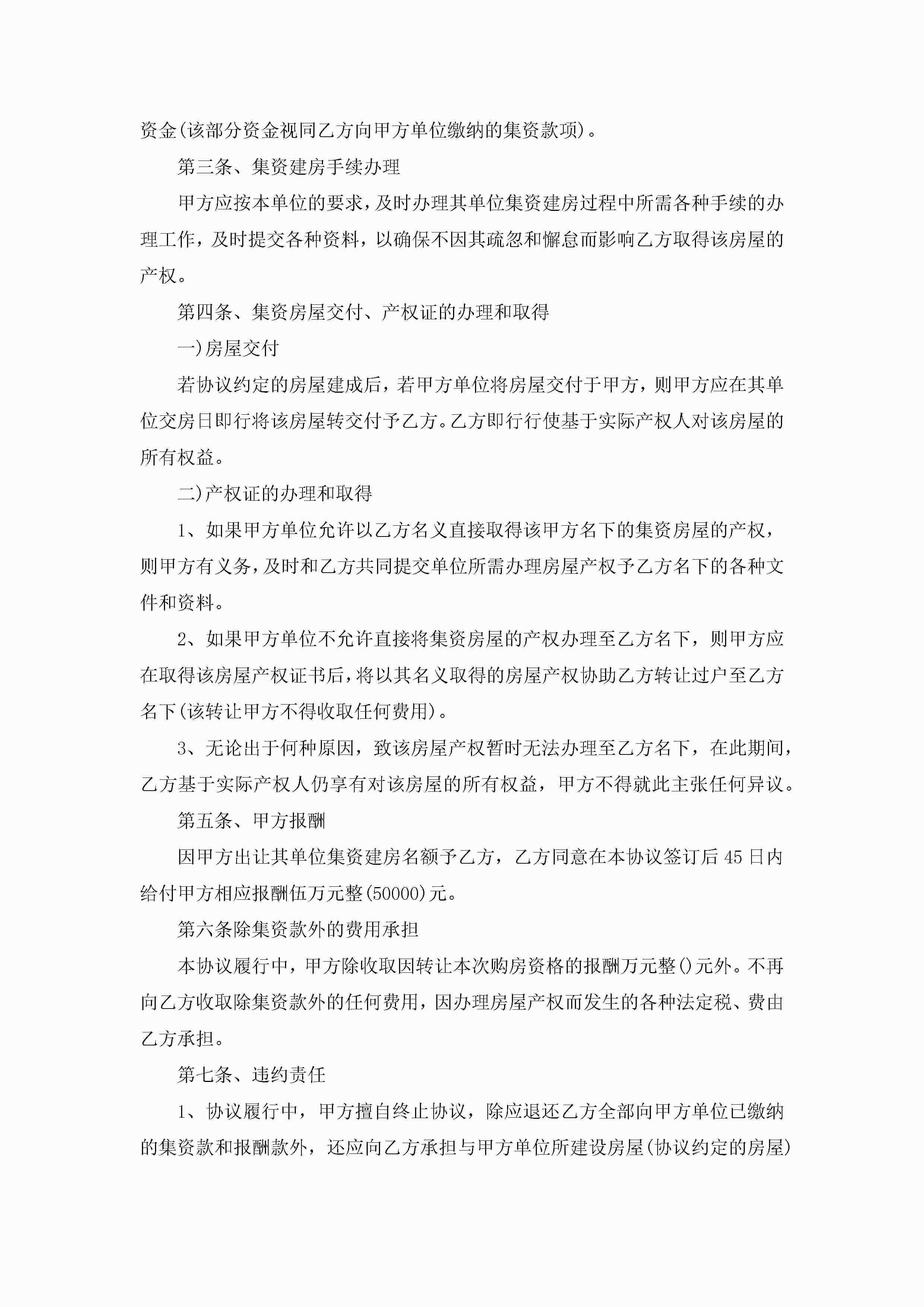 资金(该部分资金视同乙方向甲方单位缴纳的集资款项)。

第三条、集资建房手续办理

甲方应按本单位的要求，及时办理其单位集资建房过程中所需各种手续的办理工作，及时提交各种资料，以确保不因其疏忽和懈怠而影响乙方取得该房屋的产权。

第四条、集资房屋交付、产权证的办理和取得

一)房屋交付

若协议约定的房屋建成后，若甲方单位将房屋交付于甲方，则甲方应在其单位交房日即行将该房屋转交付予乙方。乙方即行行使基于实际产权人对该房屋的所有权益。

二)产权证的办理和取得

1、如果甲方单位允许以乙方名义直接取得该甲方名下的集资房屋的产权，则甲方有义务，及时和乙方共同提交单位所需办理房屋产权予乙方名下的各种文件和资料。

2、如果甲方单位不允许直接将集资房屋的产权办理至乙方名下，则甲方应在取得该房屋产权证书后，将以其名义取得的房屋产权协助乙方转让过户至乙方名下(该转让甲方不得收取任何费用)。

3、无论出于何种原因，致该房屋产权暂时无法办理至乙方名下，在此期间，乙方基于实际产权人仍享有对该房屋的所有权益，甲方不得就此主张任何异议。

第五条、甲方报酬

因甲方出让其单位集资建房名额予乙方，乙方同意在本协议签订后45日内给付甲方相应报酬伍万元整(50000)元。

第六条除集资款外的费用承担

本协议履行中，甲方除收取因转让本次购房资格的报酬万元整()元外。不再向乙方收取除集资款外的任何费用，因办理房屋产权而发生的各种法定税、费由乙方承担。

第七条、违约责任

1、协议履行中，甲方擅自终止协议，除应退还乙方全部向甲方单位已缴纳的集资款和报酬款外，还应向乙方承担与甲方单位所建设房屋(协议约定的房屋)